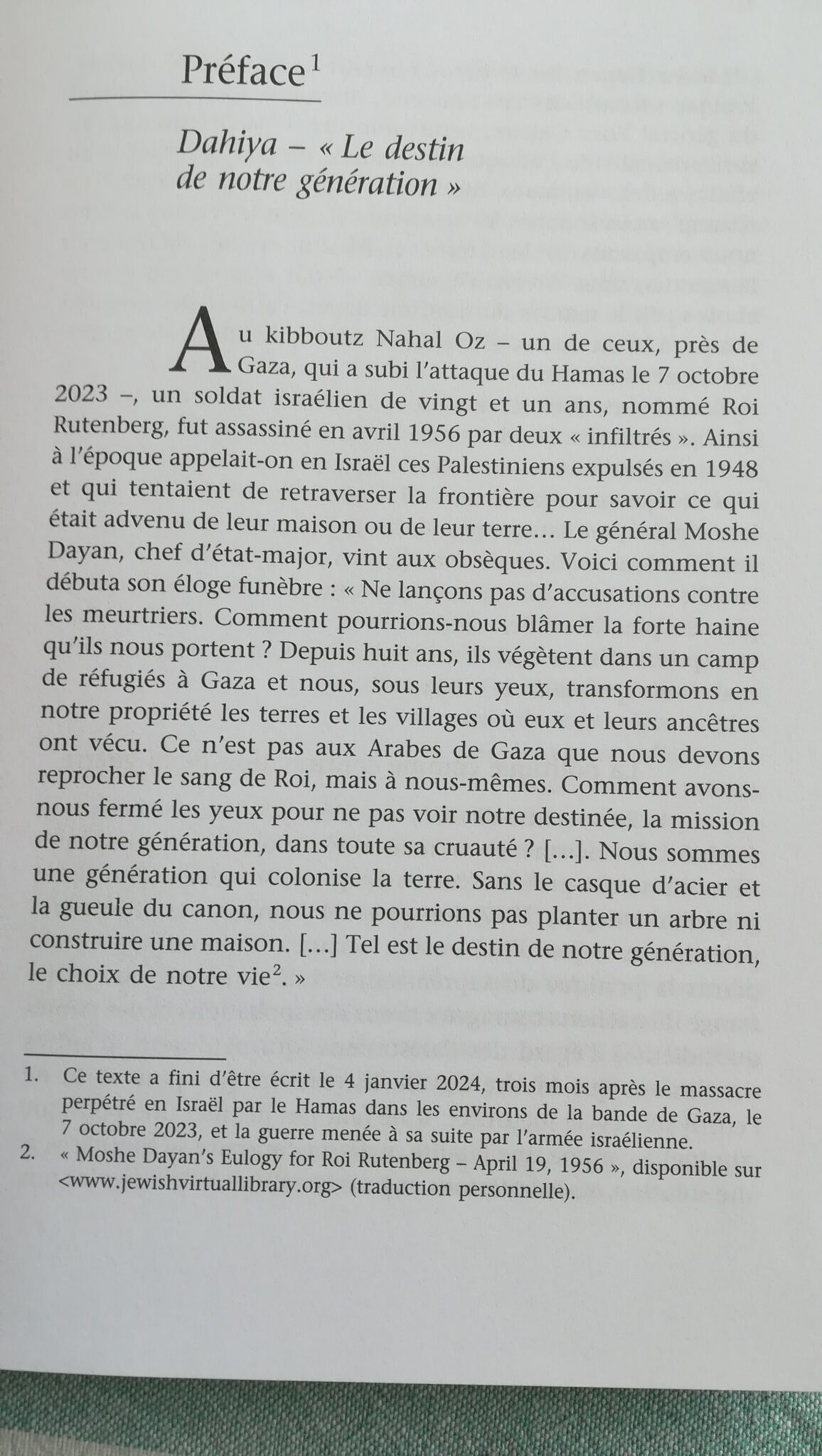 Préface$^1$

Dahiya – « Le destin de notre génération »

Au kibboutz Nahal Oz – un de ceux, près de Gaza, qui a subi l'attaque du Hamas le 7 octobre 2023 –, un soldat israélien de vingt et un ans, nommé Roi Rutenberg, fut assassiné en avril 1956 par deux « infiltrés ». Ainsi à l'époque appelait-on en Israël ces Palestiniens expulsés en 1948 et qui tentaient de retraverser la frontière pour savoir ce qui était advenu de leur maison ou de leur terre… Le général Moshe Dayan, chef d'état-major, vint aux obsèques. Voici comment il débuta son éloge funèbre : « Ne lançons pas d'accusations contre les meurtriers. Comment pourrions-nous blâmer la forte haine qu'ils nous portent ? Depuis huit ans, ils végètent dans un camp de réfugiés à Gaza et nous, sous leurs yeux, transformons en notre propriété les terres et les villages où eux et leurs ancêtres ont vécu. Ce n'est pas aux Arabes de Gaza que nous devons reprocher le sang de Roi, mais à nous-mêmes. Comment avons-nous fermé les yeux pour ne pas voir notre destinée, la mission de notre génération, dans toute sa cruauté ? […]. Nous sommes une génération qui colonise la terre. Sans le casque d'acier et la gueule du canon, nous ne pourrions pas planter un arbre ni construire une maison. […] Tel est le destin de notre génération, le choix de notre vie$^2$. »

1. Ce texte a fini d'être écrit le 4 janvier 2024, trois mois après le massacre perpétré en Israël par le Hamas dans les environs de la bande de Gaza, le 7 octobre 2023, et la guerre menée à sa suite par l'armée israélienne.
2. « Moshe Dayan's Eulogy for Roi Rutenberg – April 19, 1956 », disponible sur <www.jewishvirtuallibrary.org> (traduction personnelle).